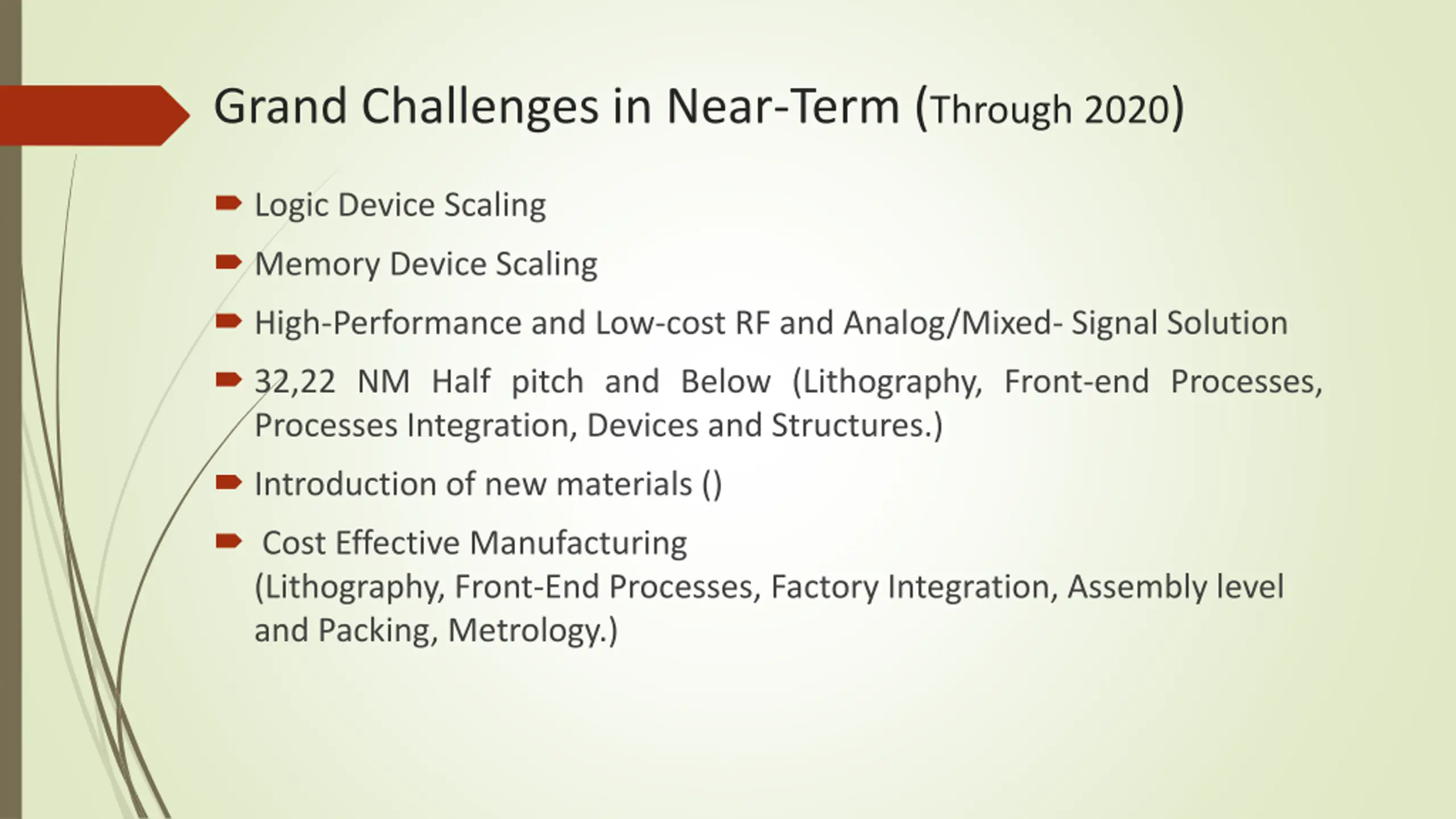 Grand Challenges in Near-Term (Through 2020)

Logic Device Scaling

Memory Device Scaling

High-Performance and Low-cost RF and Analog/Mixed- Signal Solution

32,22 NM Half pitch and Below (Lithography, Front-end Processes, Processes Integration, Devices and Structures.)

Introduction of new materials ()

Cost Effective Manufacturing (Lithography, Front-End Processes, Factory Integration, Assembly level and Packing, Metrology.)